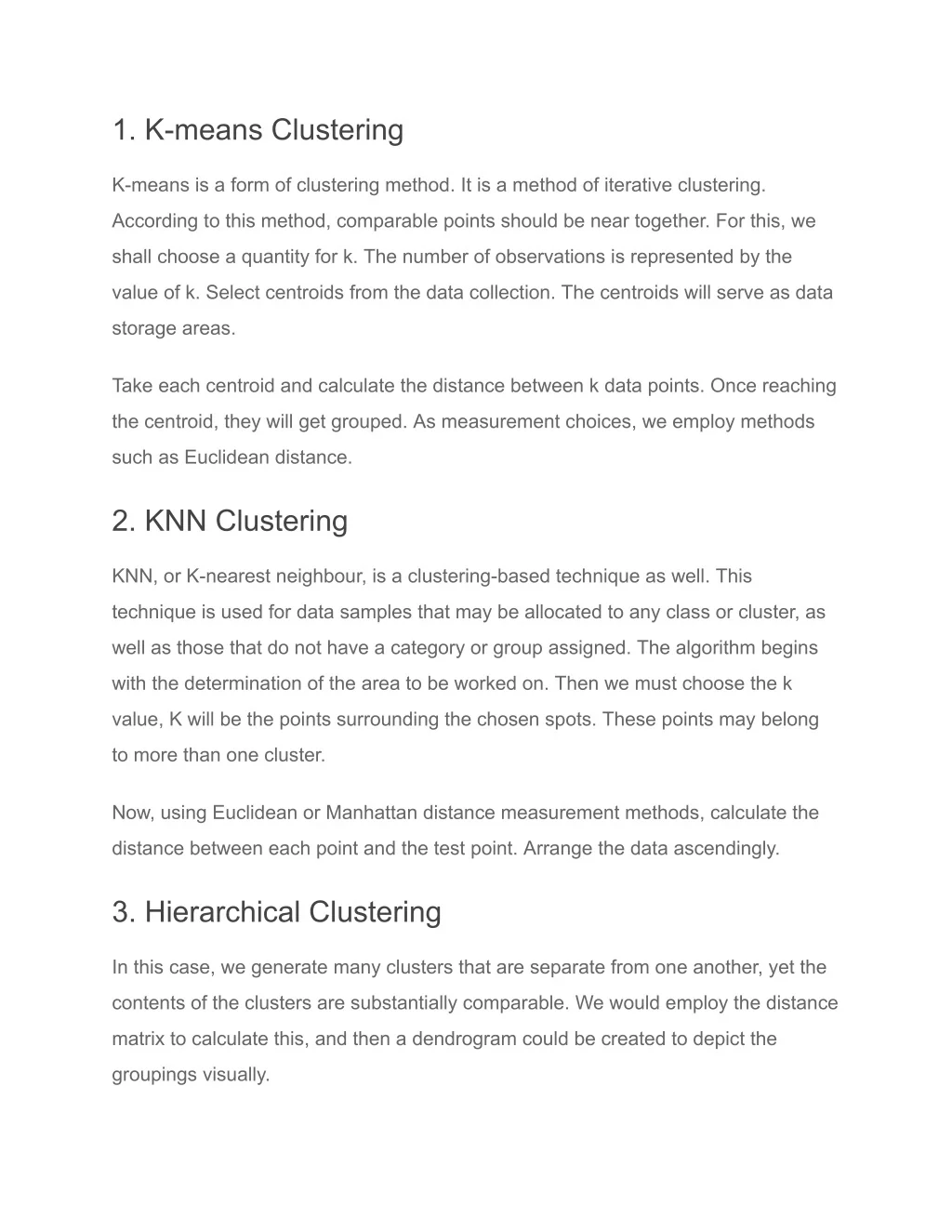 1. K-means Clustering

K-means is a form of clustering method. It is a method of iterative clustering. According to this method, comparable points should be near together. For this, we shall choose a quantity for k. The number of observations is represented by the value of k. Select centroids from the data collection. The centroids will serve as data storage areas.

Take each centroid and calculate the distance between k data points. Once reaching the centroid, they will get grouped. As measurement choices, we employ methods such as Euclidean distance.

2. KNN Clustering

KNN, or K-nearest neighbour, is a clustering-based technique as well. This technique is used for data samples that may be allocated to any class or cluster, as well as those that do not have a category or group assigned. The algorithm begins with the determination of the area to be worked on. Then we must choose the k value, K will be the points surrounding the chosen spots. These points may belong to more than one cluster.

Now, using Euclidean or Manhattan distance measurement methods, calculate the distance between each point and the test point. Arrange the data ascendingly.

3. Hierarchical Clustering

In this case, we generate many clusters that are separate from one another, yet the contents of the clusters are substantially comparable. We would employ the distance matrix to calculate this, and then a dendrogram could be created to depict the groupings visually.